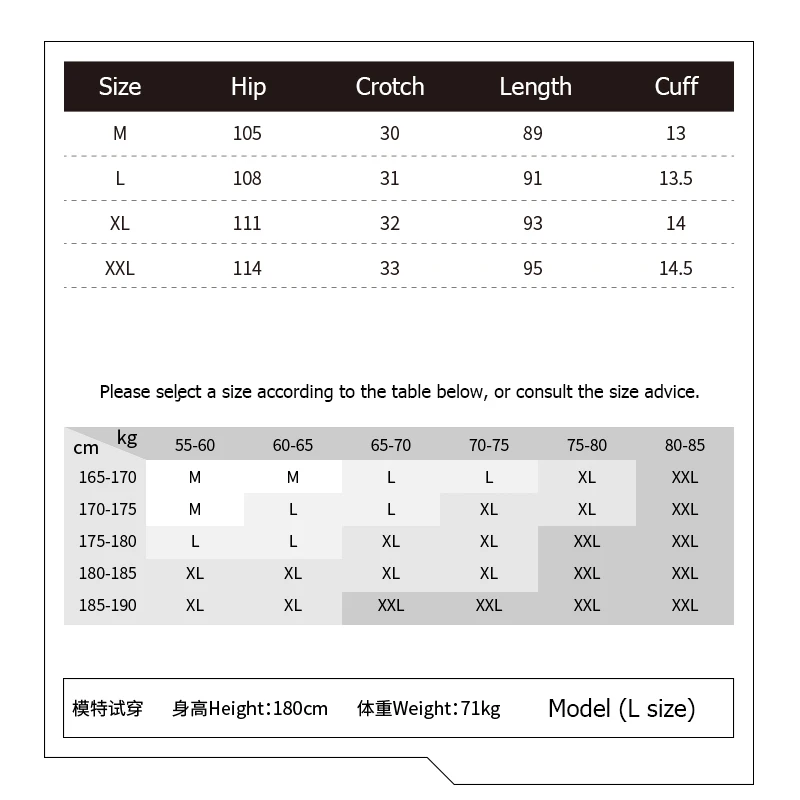 | Size | Hip | Crotch | Length | Cuff |
|---|---|---|---|---|
| M | 105 | 30 | 89 | 13 |
| L | 108 | 31 | 91 | 13.5 |
| XL | 111 | 32 | 93 | 14 |
| XXL | 114 | 33 | 95 | 14.5 |

Please select a size according to the table below, or consult the size advice.

| cm kg | 55-60 | 60-65 | 65-70 | 70-75 | 75-80 | 80-85 |
|---|---|---|---|---|---|---|
| 165-170 | M | M | L | L | XL | XXL |
| 170-175 | M | L | L | XL | XL | XXL |
| 175-180 | L | L | XL | XL | XXL | XXL |
| 180-185 | XL | XL | XL | XL | XXL | XXL |
| 185-190 | XL | XL | XXL | XXL | XXL | XXL |

模特试穿 身高Height:180cm 体重Weight:71kg Model (L size)